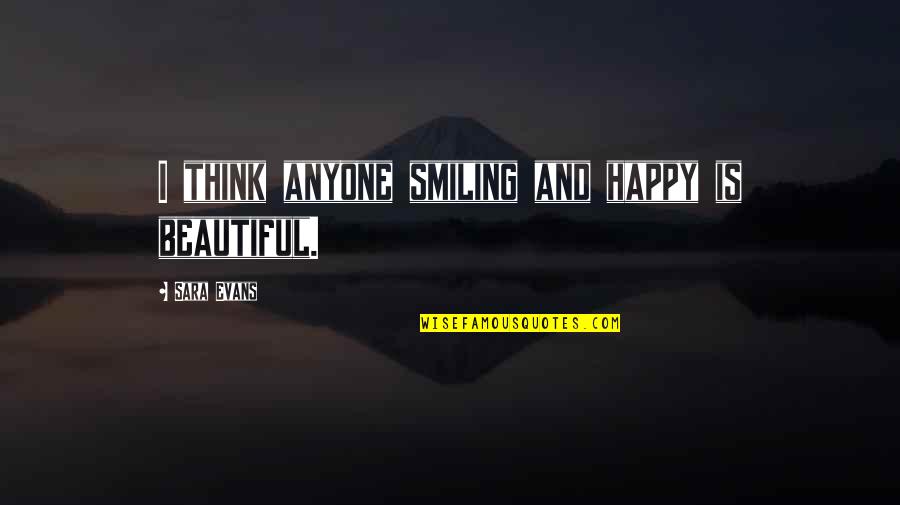 I THINK ANYONE SMILING AND HAPPY IS BEAUTIFUL.

SARA EVANS

WISEFAMOUSQUOTES.COM